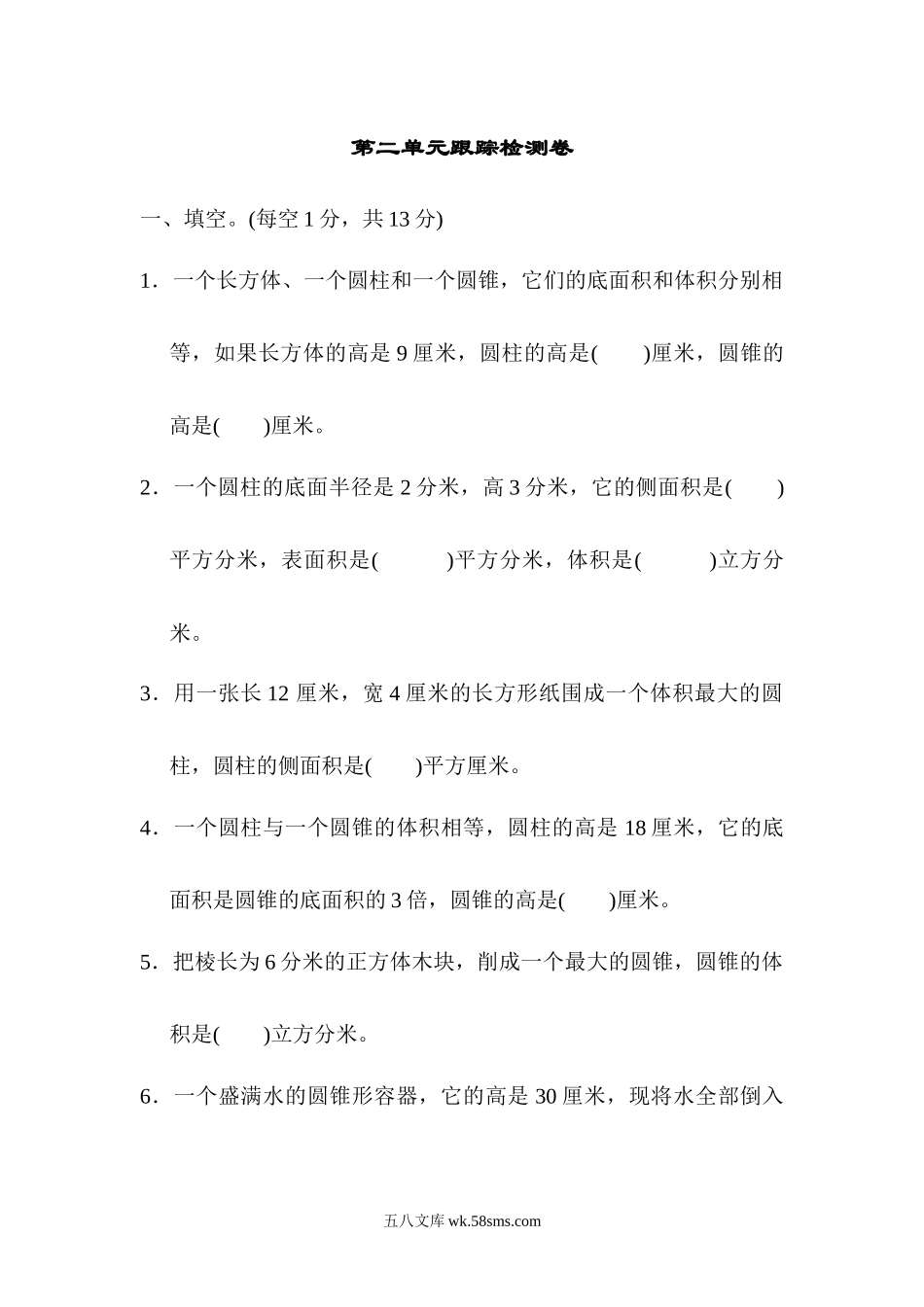 第二单元跟踪检测卷

一、填空。(每空 1 分，共 13 分)

1．一个长方体、一个圆柱和一个圆锥，它们的底面积和体积分别相等，如果长方体的高是 9 厘米，圆柱的高是(　　)厘米，圆锥的高是(　　)厘米。

2．一个圆柱的底面半径是 2 分米，高 3 分米，它的侧面积是(　　)平方分米，表面积是(　　　)平方分米，体积是(　　　)立方分米。

3．用一张长 12 厘米，宽 4 厘米的长方形纸围成一个体积最大的圆柱，圆柱的侧面积是(　　)平方厘米。

4．一个圆柱与一个圆锥的体积相等，圆柱的高是 18 厘米，它的底面积是圆锥的底面积的 3 倍，圆锥的高是(　　)厘米。

5．把棱长为 6 分米的正方体木块，削成一个最大的圆锥，圆锥的体积是(　　)立方分米。

6．一个盛满水的圆锥形容器，它的高是 30 厘米，现将水全部倒入

五八文库 wk.58sms.com